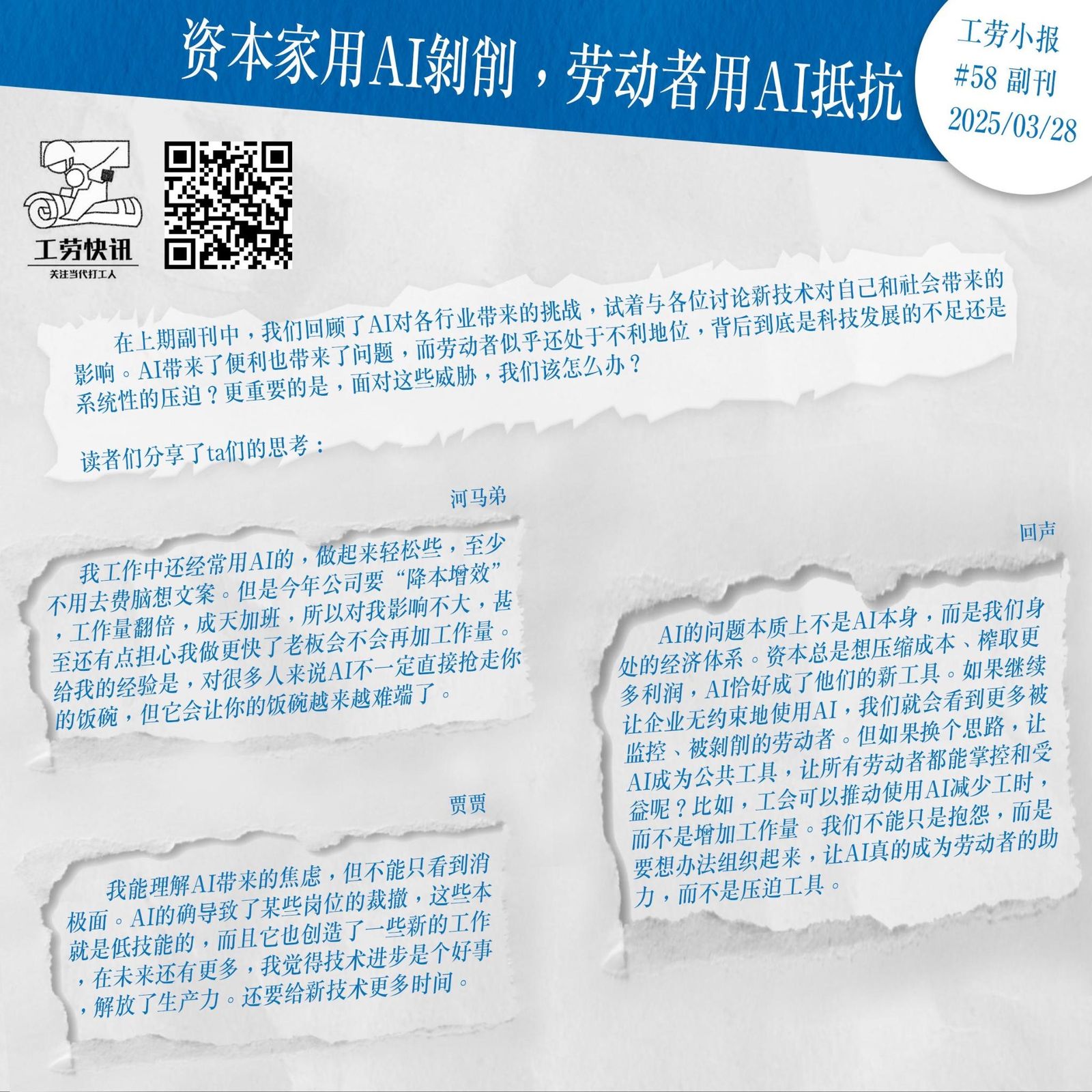 资本家用AI剥削，劳动者用AI抵抗

工劳小报
#58 副刊
2025/03/28

工劳快讯
关注当代打工人

在上期副刊中，我们回顾了AI对各行业带来的挑战，试着与各位讨论新技术对自己和社会带来的影响。AI带来了便利也带来了问题，而劳动者似乎还处于不利地位，背后到底是科技发展的不足还是系统性的压迫？更重要的是，面对这些威胁，我们该怎么办？

读者们分享了ta们的思考：

河马弟

我工作中还经常用AI的，做起来轻松些，至少不用去费脑想文案。但是今年公司要“降本增效”，工作量翻倍，成天加班，所以对我影响不大，甚至还有点担心我做更快了老板会不会再加工作量。给我的经验是，对很多人来说AI不一定直接抢走你的饭碗，但它会让你的饭碗越来越难端了。

贾贾

我能理解AI带来的焦虑，但不能只看到消极面。AI的确导致了某些岗位的裁撤，这些本就是低技能的，而且它也创造了一些新的工作，在未来还有更多，我觉得技术进步是个好事，解放了生产力。还要给新技术更多时间。

回声

AI的问题本质上不是AI本身，而是我们身处的经济体系。资本总是想压缩成本、榨取更多利润，AI恰好成了他们的新工具。如果继续让企业无约束地使用AI，我们就会看到更多被监控、被剥削的劳动者。但如果换个思路，让AI成为公共工具，让所有劳动者都能掌控和受益呢？比如，工会可以推动使用AI减少工时，而不是增加工作量。我们不能只是抱怨，而是要想办法组织起来，让AI真的成为劳动者的助力，而不是压迫工具。